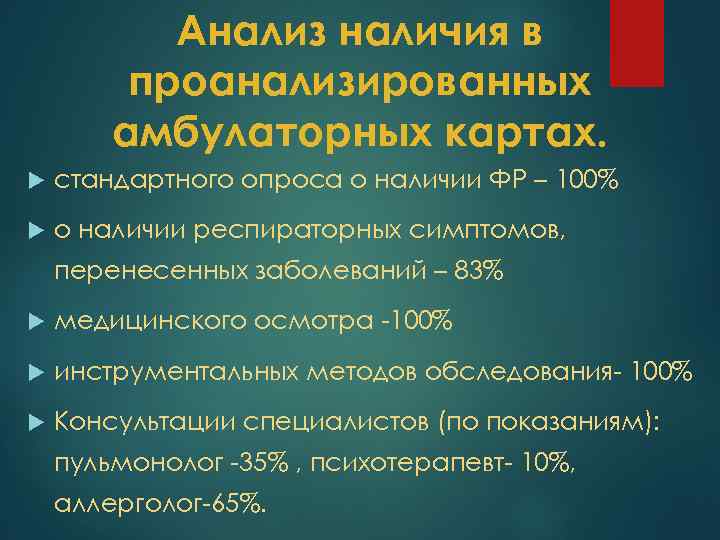 Анализ наличия в проанализированных амбулаторных картах.

стандартного опроса о наличии ФР – 100%

о наличии респираторных симптомов, перенесенных заболеваний – 83%

медицинского осмотра -100%

инструментальных методов обследования- 100%

Консультации специалистов (по показаниям): пульмонолог -35% , психотерапевт- 10%, аллерголог-65%.